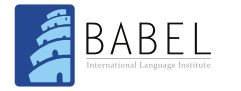 BABEL
International Language Institute